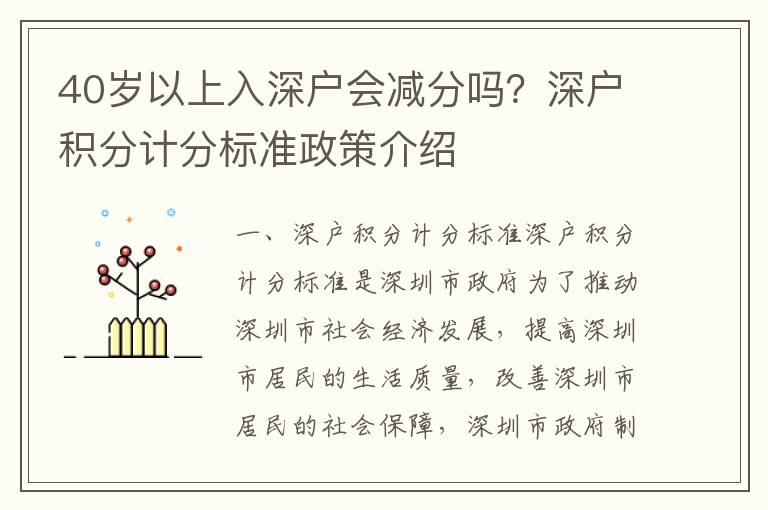 40岁以上入深户会减分吗？深户积分计分标准政策介绍

一、深户积分计分标准深户积分计分标准是深圳市政府为了推动深圳市社会经济发展，提高深圳市居民的生活质量，改善深圳市居民的社会保障，深圳市政府制